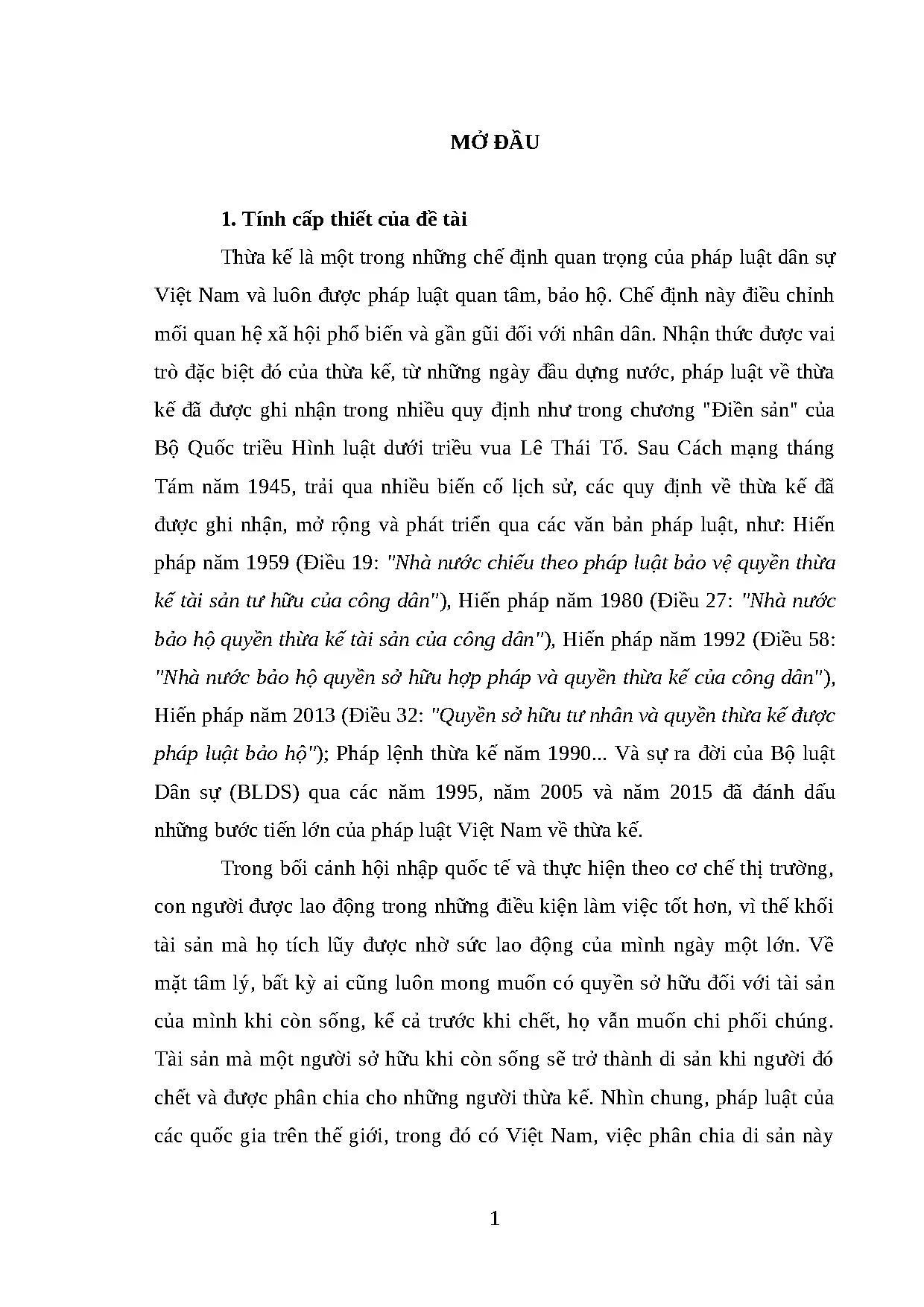 MỞ ĐẦU

1. Tính cấp thiết của đề tài

Thừa kế là một trong những chế định quan trọng của pháp luật dân sự Việt Nam và luôn được pháp luật quan tâm, bảo hộ. Chế định này điều chỉnh mối quan hệ xã hội phổ biến và gần gũi đối với nhân dân. Nhận thức được vai trò đặc biệt đó của thừa kế, từ những ngày đầu dựng nước, pháp luật về thừa kế đã được ghi nhận trong nhiều quy định như trong chương "Điền sản" của Bộ Quốc triều Hình luật dưới triều vua Lê Thái Tổ. Sau Cách mạng tháng Tám năm 1945, trải qua nhiều biến cố lịch sử, các quy định về thừa kế đã được ghi nhận, mở rộng và phát triển qua các văn bản pháp luật, như: Hiến pháp năm 1959 (Điều 19: "Nhà nước chiếu theo pháp luật bảo vệ quyền thừa kế tài sản tư hữu của công dân"), Hiến pháp năm 1980 (Điều 27: "Nhà nước bảo hộ quyền thừa kế tài sản của công dân"), Hiến pháp năm 1992 (Điều 58: "Nhà nước bảo hộ quyền sở hữu hợp pháp và quyền thừa kế của công dân"), Hiến pháp năm 2013 (Điều 32: "Quyền sở hữu tư nhân và quyền thừa kế được pháp luật bảo hộ"); Pháp lệnh thừa kế năm 1990... Và sự ra đời của Bộ luật Dân sự (BLDS) qua các năm 1995, năm 2005 và năm 2015 đã đánh dấu những bước tiến lớn của pháp luật Việt Nam về thừa kế.

Trong bối cảnh hội nhập quốc tế và thực hiện theo cơ chế thị trường, con người được lao động trong những điều kiện làm việc tốt hơn, vì thế khối tài sản mà họ tích lũy được nhờ sức lao động của mình ngày một lớn. Về mặt tâm lý, bất kỳ ai cũng luôn mong muốn có quyền sở hữu đối với tài sản của mình khi còn sống, kể cả trước khi chết, họ vẫn muốn chi phối chúng. Tài sản mà một người sở hữu khi còn sống sẽ trở thành di sản khi người đó chết và được phân chia cho những người thừa kế. Nhìn chung, pháp luật của các quốc gia trên thế giới, trong đó có Việt Nam, việc phân chia di sản này

1